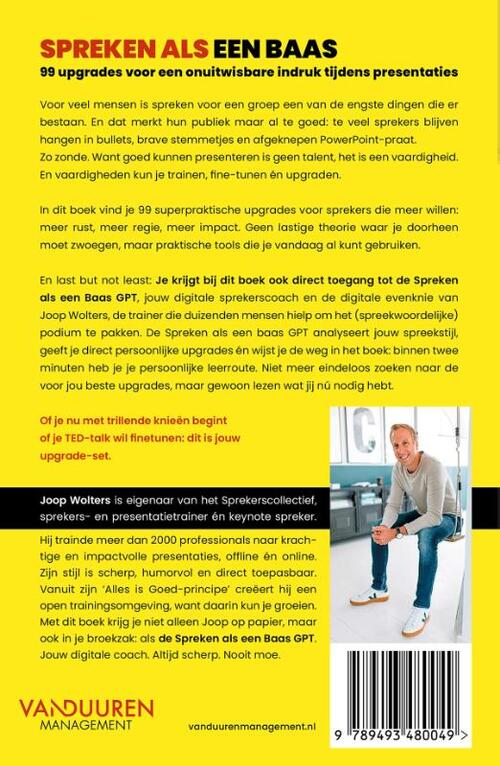 SPREKEN ALS EEN BAAS
99 upgrades voor een onuitwisbare indruk tijdens presentaties

Voor veel mensen is spreken voor een groep een van de engste dingen die er bestaan. En dat merkt hun publiek maar al te goed: te veel sprekers blijven hangen in bullets, brave stemmetjes en afgeknepen PowerPoint-praat. Zo zonde. Want goed kunnen presenteren is geen talent, het is een vaardigheid. En vaardigheden kun je trainen, fine-tunen én upgraden.

In dit boek vind je 99 superpraktische upgrades voor sprekers die meer willen: meer rust, meer regie, meer impact. Geen lastige theorie waar je doorheen moet zwoegen, maar praktische tools die je vandaag al kunt gebruiken.

En last but not least: Je krijgt bij dit boek ook direct toegang tot de Spreken als een Baas GPT, jouw digitale sprekerscoach en de digitale evenknie van Joop Wolters, de trainer die duizenden mensen hielp om het (spreekwoordelijke) podium te pakken. De Spreken als een baas GPT analyseert jouw spreekstijl, geeft je direct persoonlijke upgrades én wijst je de weg in het boek: binnen twee minuten heb je je persoonlijke leerroute. Niet meer eindeloos zoeken naar de voor jou beste upgrades, maar gewoon lezen wat jij nú nodig hebt.

Of je nu met trillende knieën begint of je TED-talk wil finetunen: dit is jouw upgrade-set.

Joop Wolters is eigenaar van het Sprekerscollectief, sprekers- en presentatietrainer én keynote spreker.

Hij trainde meer dan 2000 professionals naar krachtige en impactvolle presentaties, offline én online. Zijn stijl is scherp, humorvol en direct toepasbaar. Vanuit zijn 'Alles is Goed-principe' creëert hij een open trainingsomgeving, want daarin kun je groeien. Met dit boek krijg je niet alleen Joop op papier, maar ook in je broekzak: als de Spreken als een Baas GPT. Jouw digitale coach. Altijd scherp. Nooit moe.

VANDUUREN MANAGEMENT

vanduurenmanagement.nl

9 789493 480049 >